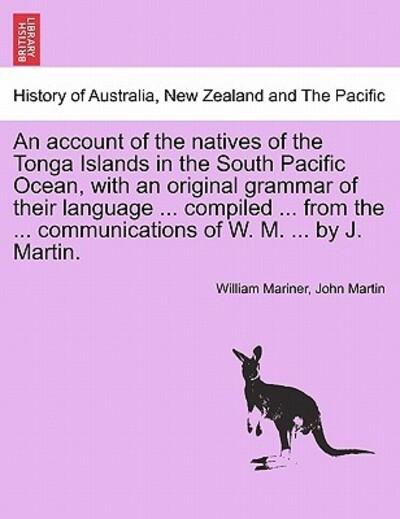 BRITISH LIBRARY

History of Australia, New Zealand and The Pacific

An account of the natives of the Tonga Islands in the South Pacific Ocean, with an original grammar of their language ... compiled ... from the ... communications of W. M. ... by J. Martin.

William Mariner, John Martin